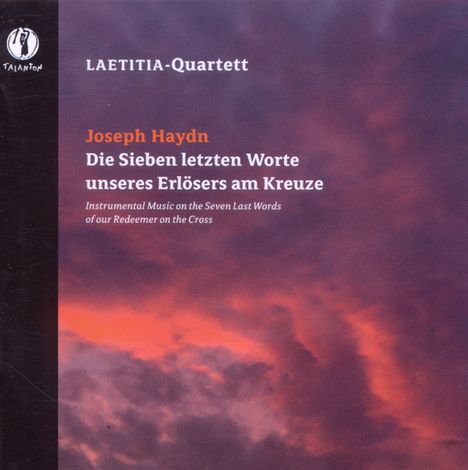 TALANTON

LAETITIA-Quartett

Joseph Haydn
Die Sieben letzten Worte unseres Erlösers am Kreuze
Instrumental Music on the Seven Last Words of our Redeemer on the Cross